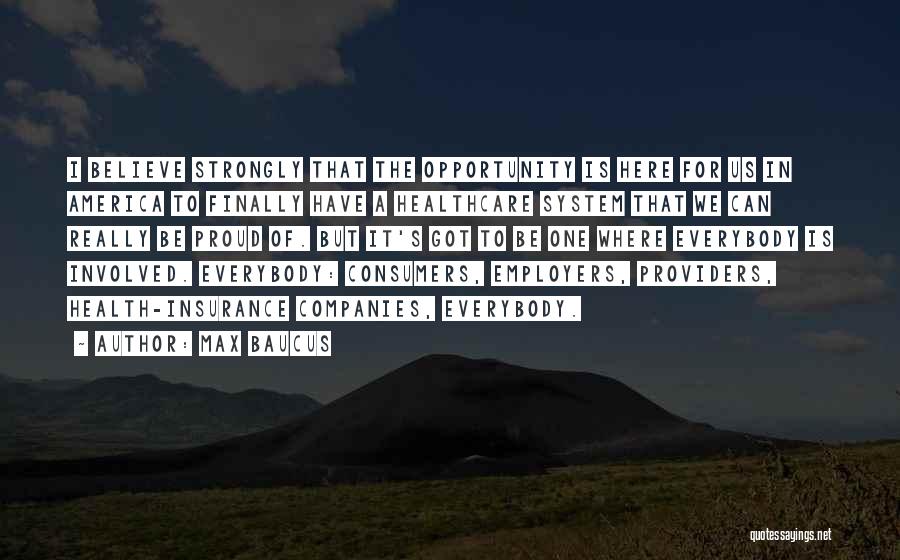 I BELIEVE STRONGLY THAT THE OPPORTUNITY IS HERE FOR US IN AMERICA TO FINALLY HAVE A HEALTHCARE SYSTEM THAT WE CAN REALLY BE PROUD OF. BUT IT'S GOT TO BE ONE WHERE EVERYBODY IS INVOLVED. EVERYBODY: CONSUMERS, EMPLOYERS, PROVIDERS, HEALTH-INSURANCE COMPANIES, EVERYBODY.

- AUTHOR: MAX BAUCUS

quotessayings.net